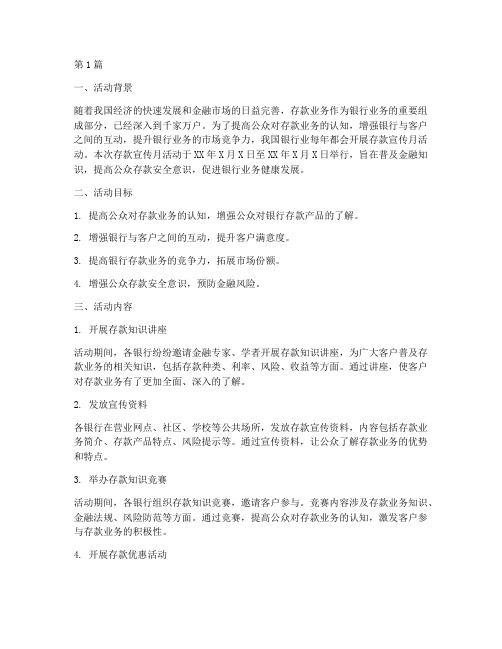 第1篇

一、活动背景

随着我国经济的快速发展和金融市场的日益完善，存款业务作为银行业务的重要组成部分，已经深入到千家万户。为了提高公众对存款业务的认知，增强银行与客户之间的互动，提升银行业务的市场竞争力，我国银行业每年都会开展存款宣传月活动。本次存款宣传月活动于XX年X月X日至XX年X月X日举行，旨在普及金融知识，提高公众存款安全意识，促进银行业务健康发展。

二、活动目标

1. 提高公众对存款业务的认知，增强公众对银行存款产品的了解。

2. 增强银行与客户之间的互动，提升客户满意度。

3. 提高银行存款业务的竞争力，拓展市场份额。

4. 增强公众存款安全意识，预防金融风险。

三、活动内容

1. 开展存款知识讲座

活动期间，各银行纷纷邀请金融专家、学者开展存款知识讲座，为广大客户普及存款业务的相关知识，包括存款种类、利率、风险、收益等方面。通过讲座，使客户对存款业务有了更加全面、深入的了解。

2. 发放宣传资料

各银行在营业网点、社区、学校等公共场所，发放存款宣传资料，内容包括存款业务简介、存款产品特点、风险提示等。通过宣传资料，让公众了解存款业务的优势和特点。

3. 举办存款知识竞赛

活动期间，各银行组织存款知识竞赛，邀请客户参与。竞赛内容涉及存款业务知识、金融法规、风险防范等方面。通过竞赛，提高公众对存款业务的认知，激发客户参与存款业务的积极性。

4. 开展存款优惠活动